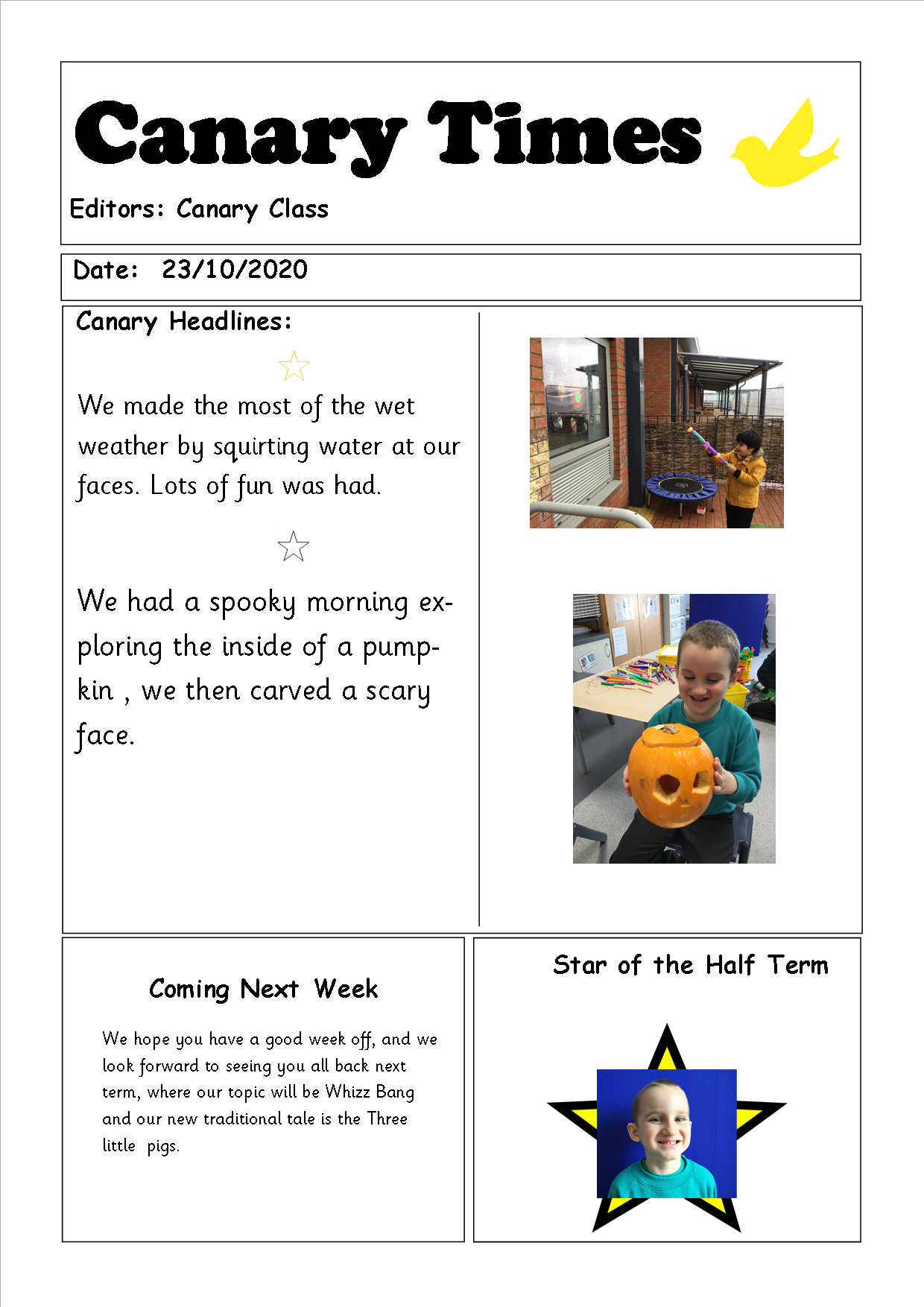 Canary Times

Editors: Canary Class

Date: 23/10/2020

Canary Headlines:

We made the most of the wet weather by squirting water at our faces. Lots of fun was had.

We had a spooky morning exploring the inside of a pumpkin , we then carved a scary face.

Coming Next Week

We hope you have a good week off, and we look forward to seeing you all back next term, where our topic will be Whizz Bang and our new traditional tale is the Three little pigs.

Star of the Half Term